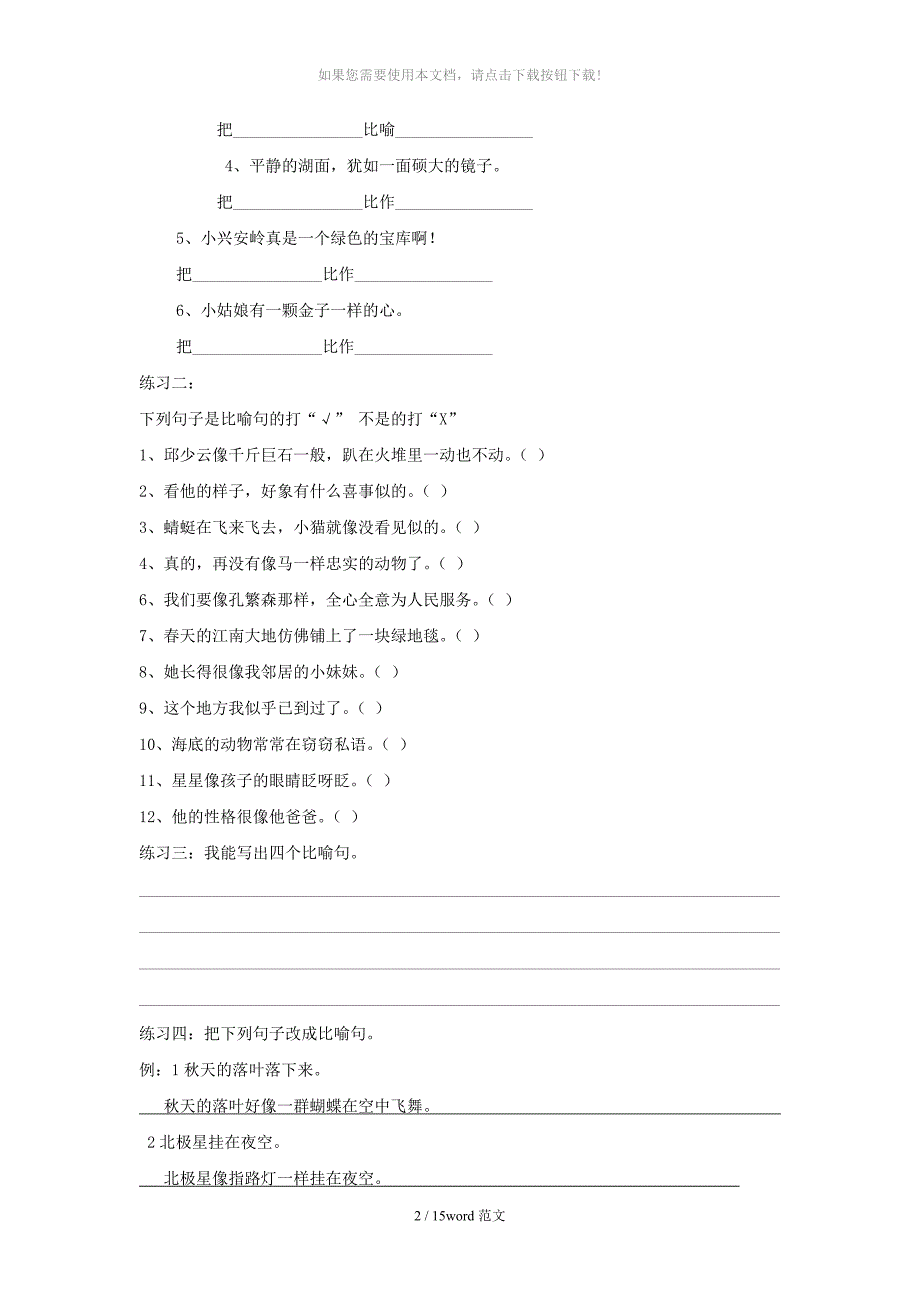 如果您需要使用本文档，请点击下载按钮下载！

把________________比喻________________

4、平静的湖面，犹如一面硕大的镜子。

把________________比作________________

5、小兴安岭真是一个绿色的宝库啊！

把________________比作________________

6、小姑娘有一颗金子一样的心。

把________________比作________________

练习二：

下列句子是比喻句的打“√” 不是的打“X”

1、邱少云像千斤巨石一般，趴在火堆里一动也不动。（ ）

2、看他的样子，好象有什么喜事似的。（ ）

3、蜻蜓在飞来飞去，小猫就像没看见似的。（ ）

4、真的，再没有像马一样忠实的动物了。（ ）

6、我们要像孔繁森那样，全心全意为人民服务。（ ）

7、春天的江南大地仿佛铺上了一块绿地毯。（ ）

8、她长得很像我邻居的小妹妹。（ ）

9、这个地方我似乎已到过了。（ ）

10、海底的动物常常在窃窃私语。（ ）

11、星星像孩子的眼睛眨呀眨。（ ）

12、他的性格很像他爸爸。（ ）

练习三：我能写出四个比喻句。

练习四：把下列句子改成比喻句。

例：1 秋天的落叶落下来。

秋天的落叶好像一群蝴蝶在空中飞舞。

2 北极星挂在夜空。

北极星像指路灯一样挂在夜空。

2 / 15word 范文